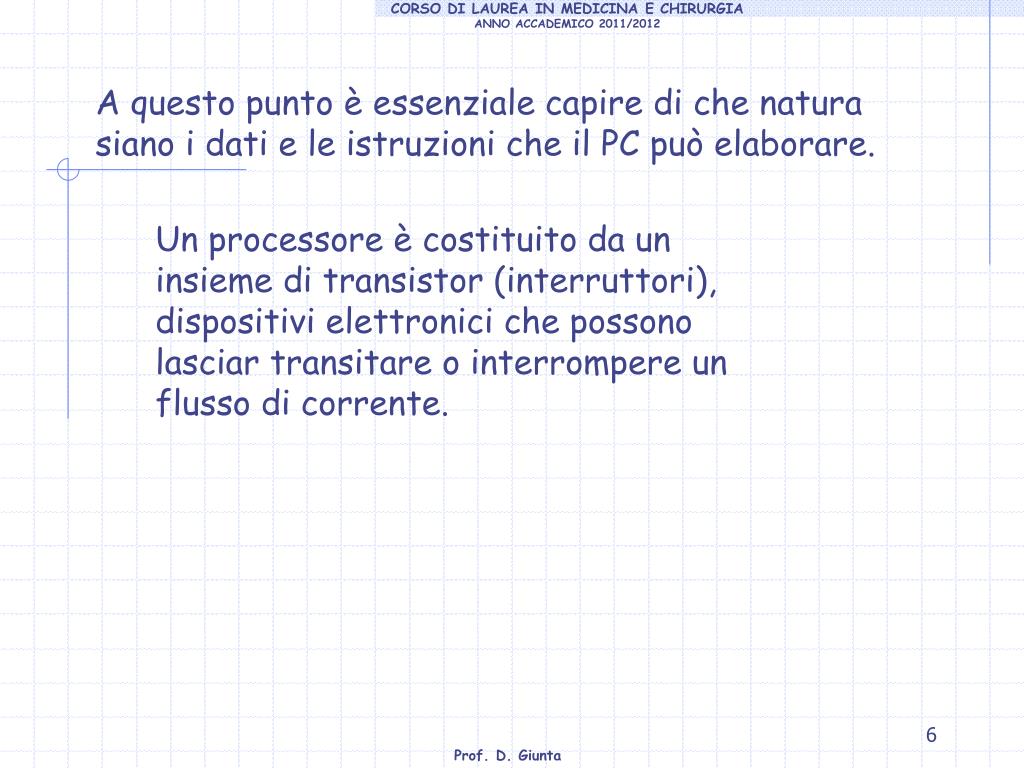 CORSO DI LAUREA IN MEDICINA E CHIRURGIA
ANNO ACCADEMICO 2011/2012

A questo punto è essenziale capire di che natura siano i dati e le istruzioni che il PC può elaborare.

Un processore è costituito da un insieme di transistor (interruttori), dispositivi elettronici che possono lasciar transitare o interrompere un flusso di corrente.

6

Prof. D. Giunta